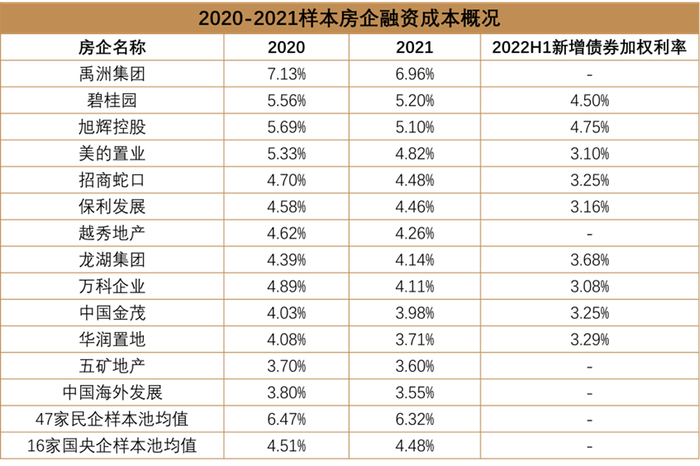 2020-2021样本房企融资成本概况

| 房企名称 | 2020 | 2021 | 2022H1新增债券加权利率 |
|---|---|---|---|
| 禹洲集团 | 7.13% | 6.96% | - |
| 碧桂园 | 5.56% | 5.20% | 4.50% |
| 旭辉控股 | 5.69% | 5.10% | 4.75% |
| 美的置业 | 5.33% | 4.82% | 3.10% |
| 招商蛇口 | 4.70% | 4.48% | 3.25% |
| 保利发展 | 4.58% | 4.46% | 3.16% |
| 越秀地产 | 4.62% | 4.26% | - |
| 龙湖集团 | 4.39% | 4.14% | 3.68% |
| 万科企业 | 4.89% | 4.11% | 3.08% |
| 中国金茂 | 4.03% | 3.98% | 3.25% |
| 华润置地 | 4.08% | 3.71% | 3.29% |
| 五矿地产 | 3.70% | 3.60% | - |
| 中国海外发展 | 3.80% | 3.55% | - |
| 47家民企样本池均值 | 6.47% | 6.32% | - |
| 16家国央企样本池均值 | 4.51% | 4.48% | - |